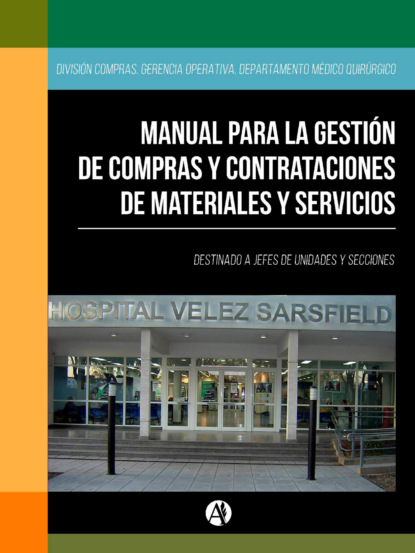 DIVISIÓN COMPRAS. GERENCIA OPERATIVA. DEPARTAMENTO MÉDICO QUIRÚRGICO

MANUAL PARA LA GESTIÓN DE COMPRAS Y CONTRATACIONES DE MATERIALES Y SERVICIOS

DESTINADO A JEFES DE UNIDADES Y SECCIONES

HOSPITAL VELEZ SARSFIELD